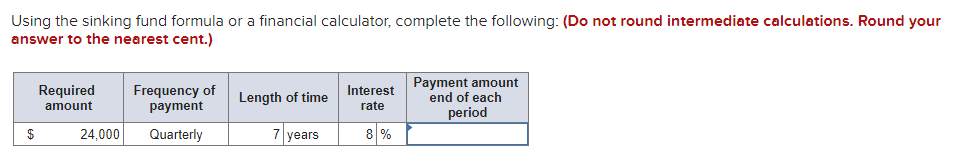 Using the sinking fund formula or a financial calculator, complete the following: (Do not round intermediate calculations. Round your answer to the nearest cent.)

| Required amount | Frequency of payment | Length of time | Interest rate | Payment amount end of each period |
|---|---|---|---|---|
| $ 24,000 | Quarterly | 7 years | 8 % | |